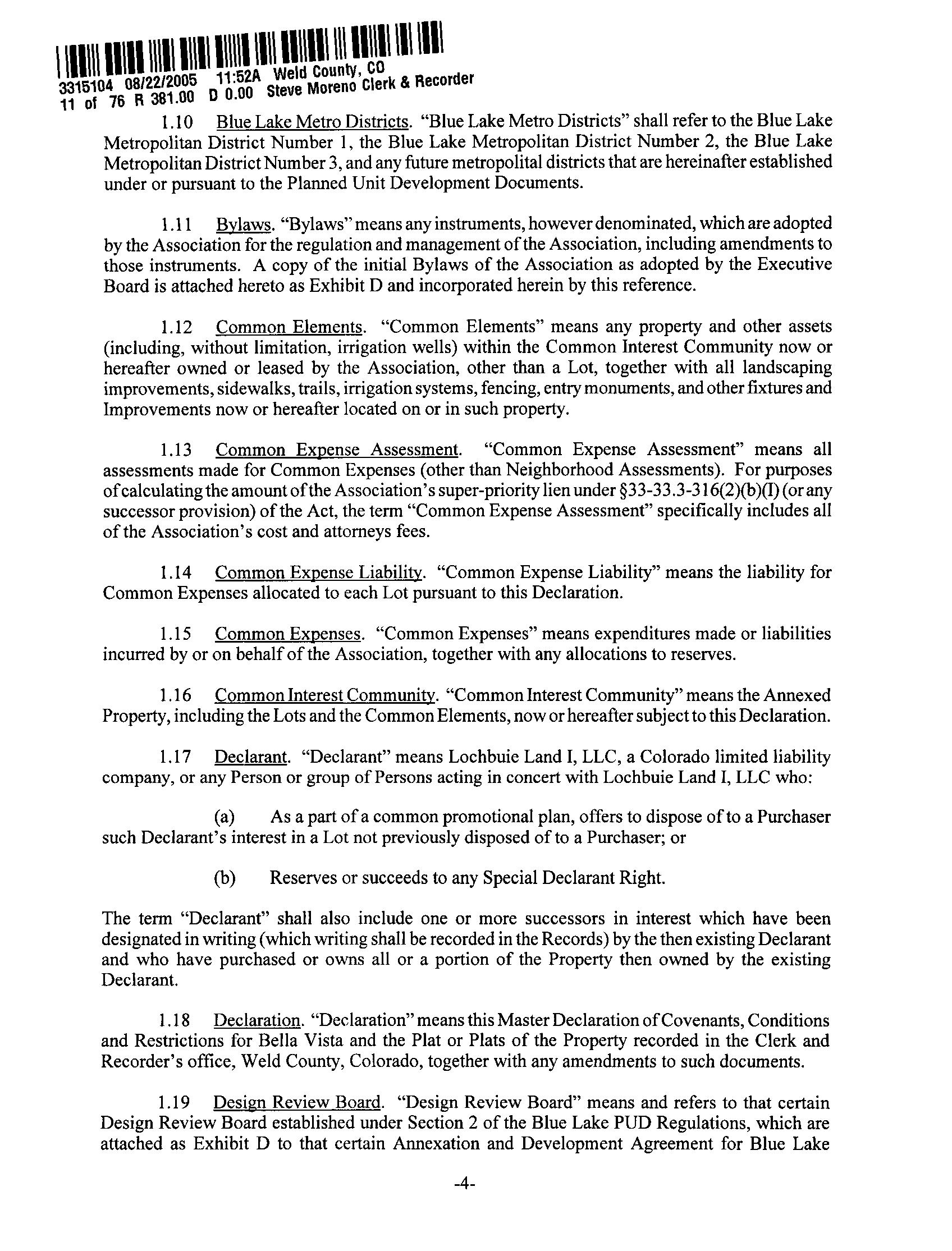 3315104 08/22/2005 11:52A Weld County, CO
11 of 76 R 381.00 D 0.00 Steve Moreno Clerk & Recorder

1.10 Blue Lake Metro Districts. "Blue Lake Metro Districts" shall refer to the Blue Lake Metropolitan District Number 1, the Blue Lake Metropolitan District Number 2, the Blue Lake Metropolitan District Number 3, and any future metropolital districts that are hereinafter established under or pursuant to the Planned Unit Development Documents.

1.11 Bylaws. "Bylaws" means any instruments, however denominated, which are adopted by the Association for the regulation and management of the Association, including amendments to those instruments. A copy of the initial Bylaws of the Association as adopted by the Executive Board is attached hereto as Exhibit D and incorporated herein by this reference.

1.12 Common Elements. "Common Elements" means any property and other assets (including, without limitation, irrigation wells) within the Common Interest Community now or hereafter owned or leased by the Association, other than a Lot, together with all landscaping improvements, sidewalks, trails, irrigation systems, fencing, entry monuments, and other fixtures and Improvements now or hereafter located on or in such property.

1.13 Common Expense Assessment. "Common Expense Assessment" means all assessments made for Common Expenses (other than Neighborhood Assessments). For purposes of calculating the amount of the Association's super-priority lien under §33-33.3-316(2)(b)(I) (or any successor provision) of the Act, the term "Common Expense Assessment" specifically includes all of the Association's cost and attorneys fees.

1.14 Common Expense Liability. "Common Expense Liability" means the liability for Common Expenses allocated to each Lot pursuant to this Declaration.

1.15 Common Expenses. "Common Expenses" means expenditures made or liabilities incurred by or on behalf of the Association, together with any allocations to reserves.

1.16 Common Interest Community. "Common Interest Community" means the Annexed Property, including the Lots and the Common Elements, now or hereafter subject to this Declaration.

1.17 Declarant. "Declarant" means Lochbuie Land I, LLC, a Colorado limited liability company, or any Person or group of Persons acting in concert with Lochbuie Land I, LLC who:

(a) As a part of a common promotional plan, offers to dispose of to a Purchaser such Declarant's interest in a Lot not previously disposed of to a Purchaser; or

(b) Reserves or succeeds to any Special Declarant Right.

The term "Declarant" shall also include one or more successors in interest which have been designated in writing (which writing shall be recorded in the Records) by the then existing Declarant and who have purchased or owns all or a portion of the Property then owned by the existing Declarant.

1.18 Declaration. "Declaration" means this Master Declaration of Covenants, Conditions and Restrictions for Bella Vista and the Plat or Plats of the Property recorded in the Clerk and Recorder's office, Weld County, Colorado, together with any amendments to such documents.

1.19 Design Review Board. "Design Review Board" means and refers to that certain Design Review Board established under Section 2 of the Blue Lake PUD Regulations, which are attached as Exhibit D to that certain Annexation and Development Agreement for Blue Lake

-4-